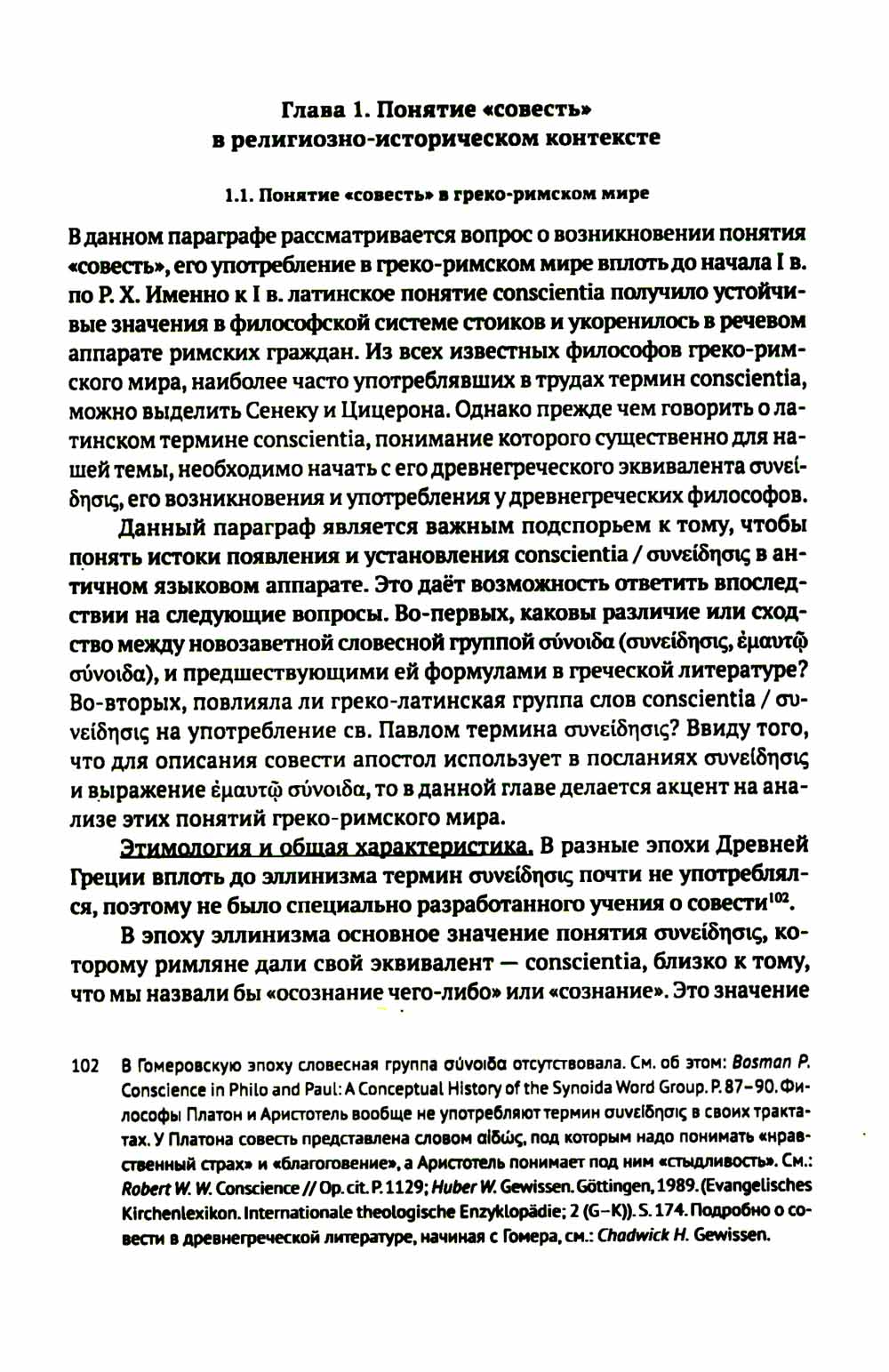 Глава 1. Понятие «совесть» в религиозно-историческом контексте

1.1. Понятие «совесть» в греко-римском мире

В данном параграфе рассматривается вопрос о возникновении понятия «совесть», его употребление в греко-римском мире вплоть до начала I в. по Р. Х. Именно к I в. латинское понятие conscientia получило устойчивые значения в философской системе стоиков и укоренилось в речевом аппарате римских граждан. Из всех известных философов греко-римского мира, наиболее часто употреблявших в трудах термин conscientia, можно выделить Сенеку и Цицерона. Однако прежде чем говорить о латинском термине conscientia, понимание которого существенно для нашей темы, необходимо начать с его древнегреческого эквивалента συνείδησις, его возникновения и употребления у древнегреческих философов.

Данный параграф является важным подспорьем к тому, чтобы понять истоки появления и установления conscientia / συνείδησις в античном языковом аппарате. Это даёт возможность ответить впоследствии на следующие вопросы. Во-первых, каковы различие или сходство между новозаветной словесной группой σύνοιδα (συνείδησις, ἐμαυτῷ σύνοιδα), и предшествующими ей формулами в греческой литературе? Во-вторых, повлияла ли греко-латинская группа слов conscientia / συνείδησις на употребление св. Павлом термина συνείδησις? Ввиду того, что для описания совести апостол использует в посланиях συνείδησις и выражение ἐμαυτῷ σύνοιδα, то в данной главе делается акцент на анализе этих понятий греко-римского мира.

Этимология и общая характеристика. В разные эпохи Древней Греции вплоть до эллинизма термин συνείδησις почти не употреблялся, поэтому не было специально разработанного учения о совести$^{102}$.

В эпоху эллинизма основное значение понятия συνείδησις, которому римляне дали свой эквивалент — conscientia, близко к тому, что мы назвали бы «осознание чего-либо» или «сознание». Это значение

102 В Гомеровскую эпоху словесная группа σύνοιδα отсутствовала. См. об этом: Bosman P. Conscience in Philo and Paul: A Conceptual History of the Synoida Word Group. P. 87–90. Философы Платон и Аристотель вообще не употребляют термин συνείδησις в своих трактатах. У Платона совесть представлена словом αἰδώς, под которым надо понимать «нравственный страх» и «благоговение», а Аристотель понимает под ним «стыдливость». См.: Robert W. W. Conscience // Op. cit. P. 1129; Huber W. Gewissen. Göttingen, 1989. (Evangelisches Kirchenlexikon. Internationale theologische Enzyklopädie; 2 (G–K)). S. 174. Подробно о совести в древнегреческой литературе, начиная с Гомера, см.: Chadwick H. Gewissen.